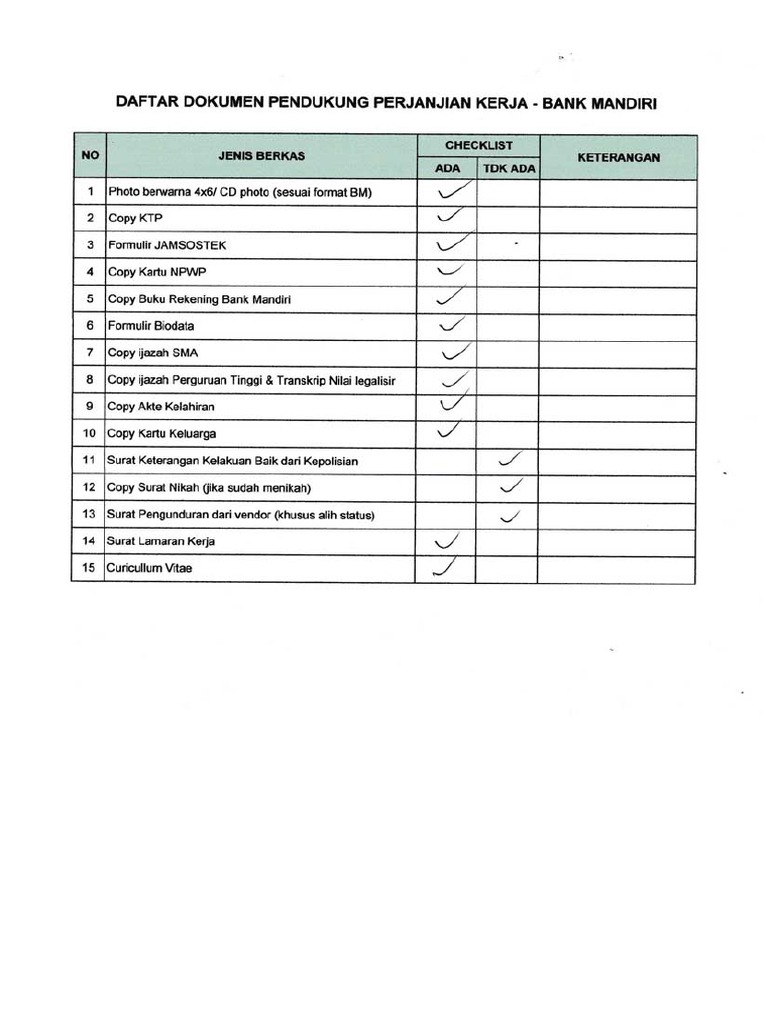 DAFTAR DOKUMEN PENDUKUNG PERJANJIAN KERJA - BANK MANDIRI

| NO | JENIS BERKAS | CHECKLIST ADA | CHECKLIST TDK ADA | KETERANGAN |
|---|---|---|---|---|
| 1 | Photo berwarna 4x6/ CD photo (sesuai format BM) | ✓ | | |
| 2 | Copy KTP | ✓ | | |
| 3 | Formulir JAMSOSTEK | ✓ | | |
| 4 | Copy Kartu NPWP | ✓ | | |
| 5 | Copy Buku Rekening Bank Mandiri | ✓ | | |
| 6 | Formulir Biodata | ✓ | | |
| 7 | Copy ijazah SMA | ✓ | | |
| 8 | Copy ijazah Perguruan Tinggi & Transkrip Nilai legalisir | ✓ | | |
| 9 | Copy Akte Kelahiran | ✓ | | |
| 10 | Copy Kartu Keluarga | ✓ | | |
| 11 | Surat Keterangan Kelakuan Baik dari Kepolisian | | ✓ | |
| 12 | Copy Surat Nikah (jika sudah menikah) | | ✓ | |
| 13 | Surat Pengunduran dari vendor (khusus alih status) | | ✓ | |
| 14 | Surat Lamaran Kerja | ✓ | | |
| 15 | Curicullum Vitae | ✓ | | |